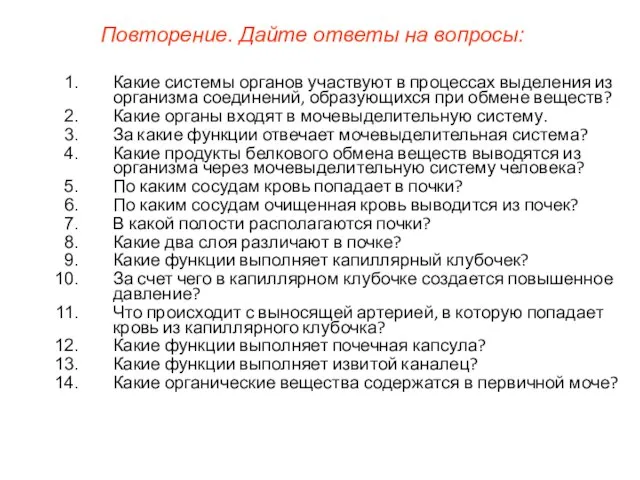 Повторение. Дайте ответы на вопросы:

1. Какие системы органов участвуют в процессах выделения из организма соединений, образующихся при обмене веществ?
2. Какие органы входят в мочевыделительную систему.
3. За какие функции отвечает мочевыделительная система?
4. Какие продукты белкового обмена веществ выводятся из организма через мочевыделительную систему человека?
5. По каким сосудам кровь попадает в почки?
6. По каким сосудам очищенная кровь выводится из почек?
7. В какой полости располагаются почки?
8. Какие два слоя различают в почке?
9. Какие функции выполняет капиллярный клубочек?
10. За счет чего в капиллярном клубочке создается повышенное давление?
11. Что происходит с выносящей артерией, в которую попадает кровь из капиллярного клубочка?
12. Какие функции выполняет почечная капсула?
13. Какие функции выполняет извитой каналец?
14. Какие органические вещества содержатся в первичной моче?